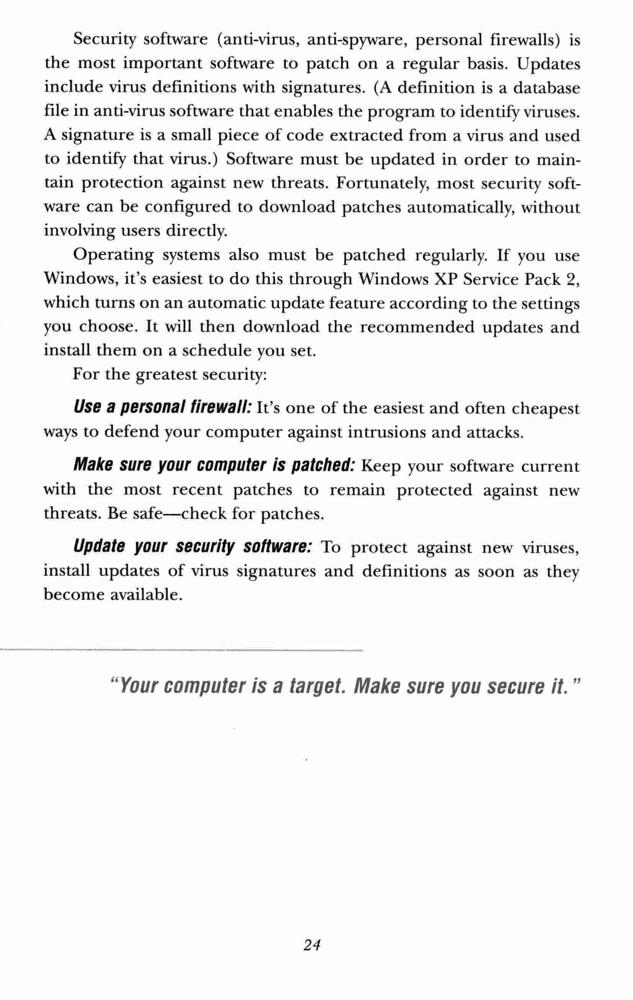 Security software (anti-virus, anti-spyware, personal firewalls) is the most important software to patch on a regular basis. Updates include virus definitions with signatures. (A definition is a database file in anti-virus software that enables the program to identify viruses. A signature is a small piece of code extracted from a virus and used to identify that virus.) Software must be updated in order to maintain protection against new threats. Fortunately, most security software can be configured to download patches automatically, without involving users directly.

Operating systems also must be patched regularly. If you use Windows, it's easiest to do this through Windows XP Service Pack 2, which turns on an automatic update feature according to the settings you choose. It will then download the recommended updates and install them on a schedule you set.

For the greatest security:

Use a personal firewall: It's one of the easiest and often cheapest ways to defend your computer against intrusions and attacks.

Make sure your computer is patched: Keep your software current with the most recent patches to remain protected against new threats. Be safe—check for patches.

Update your security software: To protect against new viruses, install updates of virus signatures and definitions as soon as they become available.

"Your computer is a target. Make sure you secure it."

24